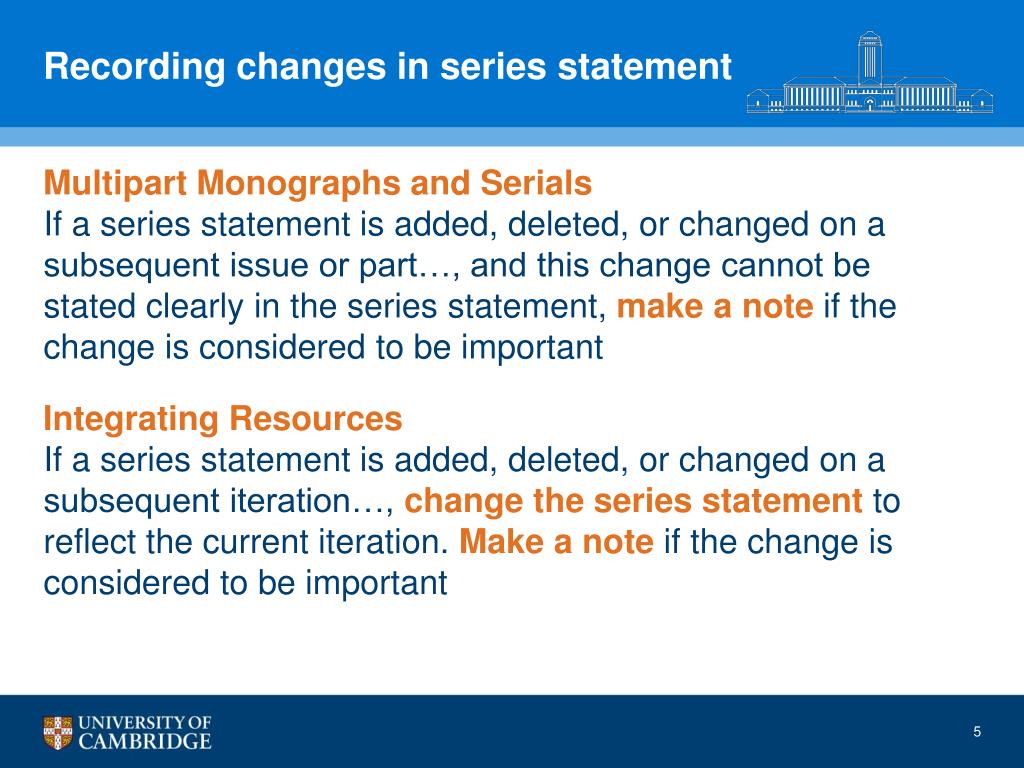 Recording changes in series statement

Multipart Monographs and Serials
If a series statement is added, deleted, or changed on a subsequent issue or part…, and this change cannot be stated clearly in the series statement, make a note if the change is considered to be important

Integrating Resources
If a series statement is added, deleted, or changed on a subsequent iteration…, change the series statement to reflect the current iteration. Make a note if the change is considered to be important

UNIVERSITY OF CAMBRIDGE

5